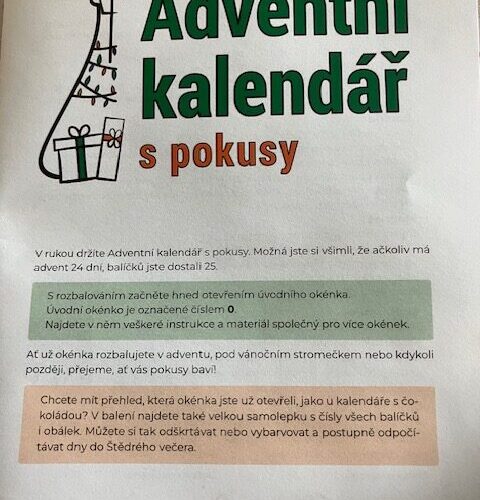 Adventní
kalendář
s pokusy

V rukou držíte Adventní kalendář s pokusy. Možná jste si všimli, že ačkoliv má advent 24 dní, balíčků jste dostali 25.

S rozbalováním začněte hned otevřením úvodního okénka.
Úvodní okénko je označené číslem 0.
Najdete v něm veškeré instrukce a materiál společný pro více okének.

Ať už okénka rozbalujete v adventu, pod vánočním stromečkem nebo kdykoli později, přejeme, ať vás pokusy baví!

Chcete mít přehled, která okénka jste už otevřeli, jako u kalendáře s čokoládou? V balení najdete také velkou samolepku s čísly všech balíčků i obálek. Můžete si tak odškrtávat nebo vybarvovat a postupně odpočítávat dny do Štědrého večera.